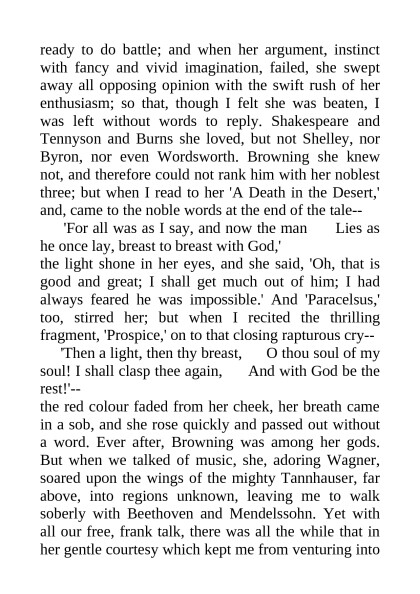 ready to do battle; and when her argument, instinct with fancy and vivid imagination, failed, she swept away all opposing opinion with the swift rush of her enthusiasm; so that, though I felt she was beaten, I was left without words to reply. Shakespeare and Tennyson and Burns she loved, but not Shelley, nor Byron, nor even Wordsworth. Browning she knew not, and therefore could not rank him with her noblest three; but when I read to her 'A Death in the Desert,' and, came to the noble words at the end of the tale--

'For all was as I say, and now the man Lies as he once lay, breast to breast with God,'

the light shone in her eyes, and she said, 'Oh, that is good and great; I shall get much out of him; I had always feared he was impossible.' And 'Paracelsus,' too, stirred her; but when I recited the thrilling fragment, 'Prospice,' on to that closing rapturous cry--

'Then a light, then thy breast, O thou soul of my soul! I shall clasp thee again, And with God be the rest!'--

the red colour faded from her cheek, her breath came in a sob, and she rose quickly and passed out without a word. Ever after, Browning was among her gods. But when we talked of music, she, adoring Wagner, soared upon the wings of the mighty Tannhauser, far above, into regions unknown, leaving me to walk soberly with Beethoven and Mendelssohn. Yet with all our free, frank talk, there was all the while that in her gentle courtesy which kept me from venturing into